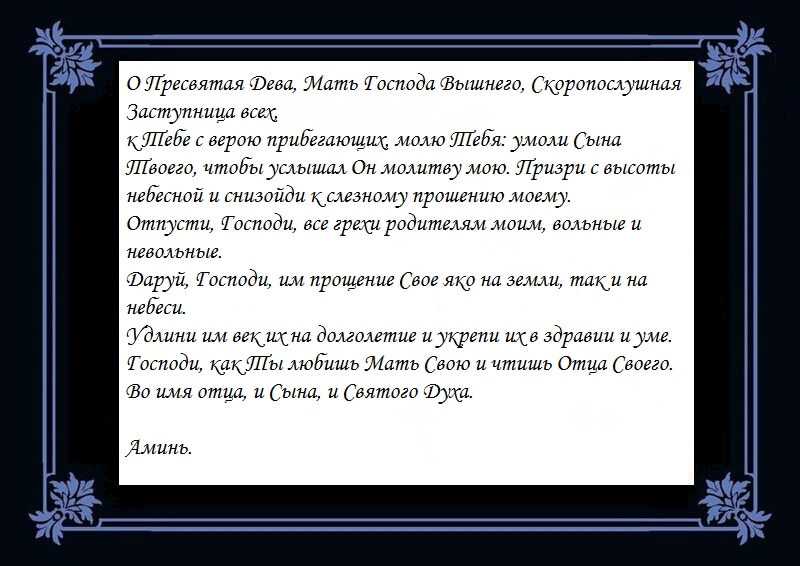 О Пресвятая Дева, Мать Господа Вышнего, Скоропослушная Заступница всех,
к Тебе с верою прибегающих, молю Тебя: умоли Сына Твоего, чтобы услышал Он молитву мою. Призри с высоты небесной и снизойди к слезному прошению моему.
Отпусти, Господи, все грехи родителям моим, вольные и невольные.
Даруй, Господи, им прощение Свое яко на земли, так и на небеси.
Удлини им век их на долголетие и укрепи их в здравии и уме.
Господи, как Ты любишь Мать Свою и чтишь Отца Своего.
Во имя отца, и Сына, и Святого Духа.

Аминь.